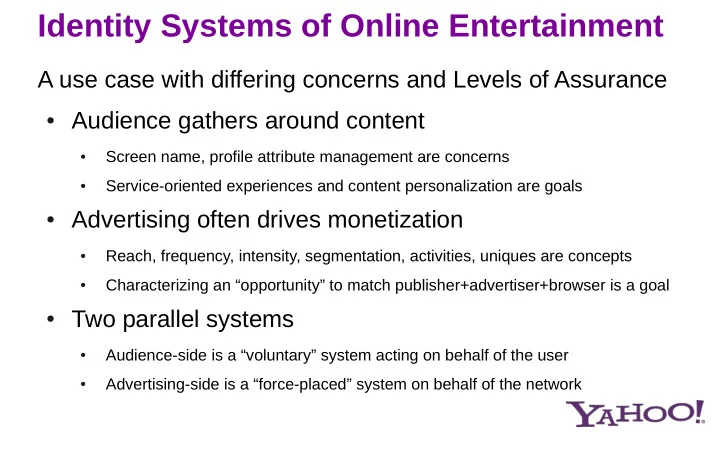 Identity Systems of Online Entertainment

A use case with differing concerns and Levels of Assurance

• Audience gathers around content
 • Screen name, profile attribute management are concerns
 • Service-oriented experiences and content personalization are goals
• Advertising often drives monetization
 • Reach, frequency, intensity, segmentation, activities, uniques are concepts
 • Characterizing an “opportunity” to match publisher+advertiser+browser is a goal
• Two parallel systems
 • Audience-side is a “voluntary” system acting on behalf of the user
 • Advertising-side is a “force-placed” system on behalf of the network

YAHOO!